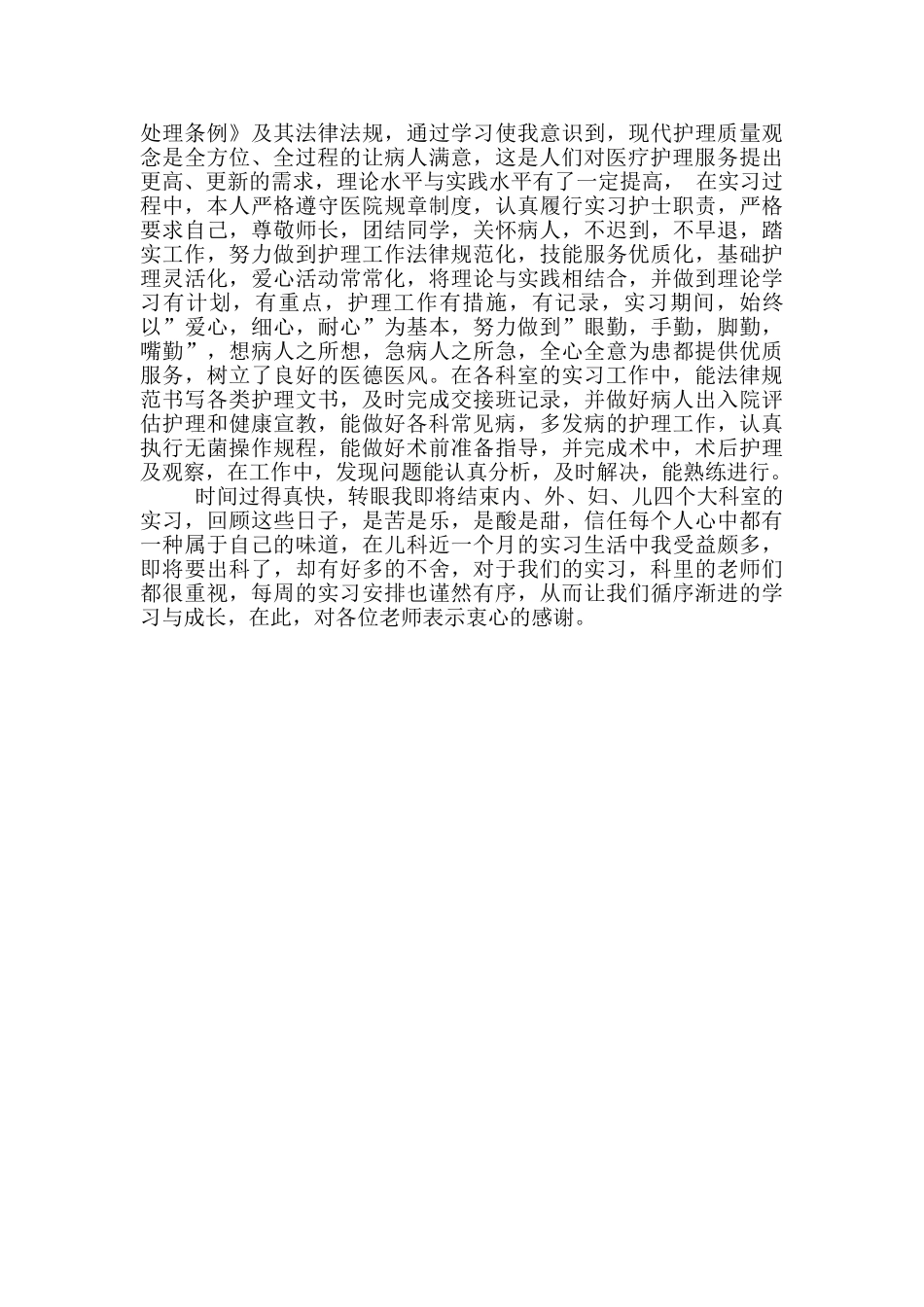 处理条例》及其法律法规，通过学习使我意识到，现代护理质量观念是全方位、全过程的让病人满意，这是人们对医疗护理服务提出更高、更新的需求，理论水平与实践水平有了一定提高， 在实习过程中，本人严格遵守医院规章制度，认真履行实习护士职责，严格要求自己，尊敬师长，团结同学，关怀病人，不迟到，不早退，踏实工作，努力做到护理工作法律规范化，技能服务优质化，基础护理灵活化，爱心活动常常化，将理论与实践相结合，并做到理论学习有计划，有重点，护理工作有措施，有记录，实习期间，始终以”爱心，细心，耐心”为基本，努力做到”眼勤，手勤，脚勤，嘴勤”，想病人之所想，急病人之所急，全心全意为患都提供优质服务，树立了良好的医德医风。在各科室的实习工作中，能法律规范书写各类护理文书，及时完成交接班记录，并做好病人出入院评估护理和健康宣教，能做好各科常见病，多发病的护理工作，认真执行无菌操作规程，能做好术前准备指导，并完成术中，术后护理及观察，在工作中，发现问题能认真分析，及时解决，能熟练进行。

时间过得真快，转眼我即将结束内、外、妇、儿四个大科室的实习，回顾这些日子，是苦是乐，是酸是甜，信任每个人心中都有一种属于自己的味道，在儿科近一个月的实习生活中我受益颇多，即将要出科了，却有好多的不舍，对于我们的实习，科里的老师们都很重视，每周的实习安排也谨然有序，从而让我们循序渐进的学习与成长，在此，对各位老师表示衷心的感谢。